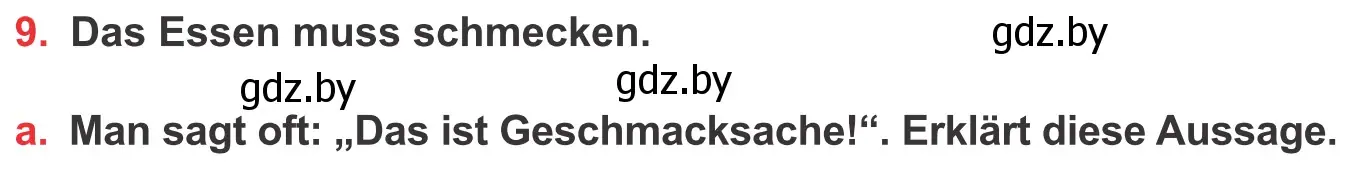 9. Das Essen muss schmecken. gdz.by

gdz.by gdz.by

a. Man sagt oft: „Das ist Geschmacksache!“. Erklärt diese Aussage.